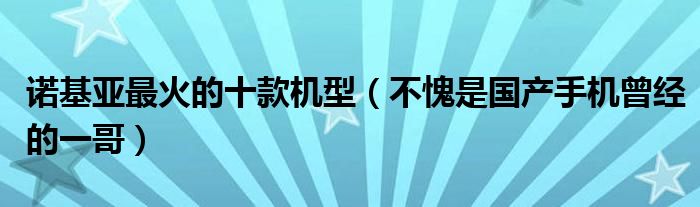 诺基亚最火的十款机型（不愧是国产手机曾经的一哥）